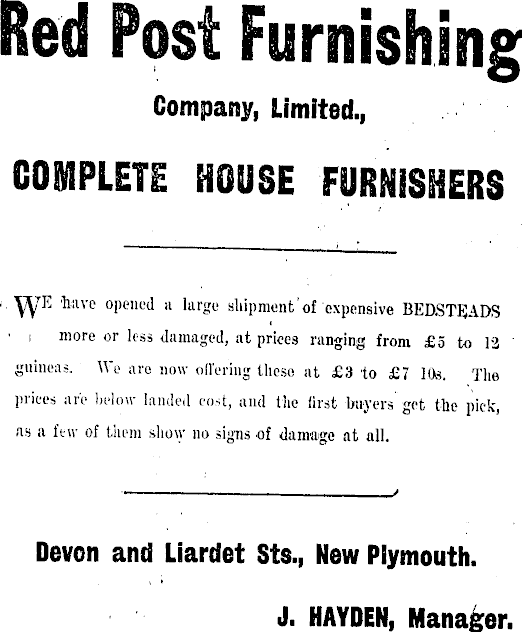 Red Post Furnishing

Company, Limited.,

COMPLETE HOUSE FURNISHERS

WE have opened a large shipment of expensive BEDSTEADS more or less damaged, at prices ranging from £5 to 12 guineas. We are now offering these at £3 to £7 10s. The prices are below landed cost, and the first buyers get the pick, as a few of them show no signs of damage at all.

Devon and Liardet Sts., New Plymouth.

J. HAYDEN, Manager.